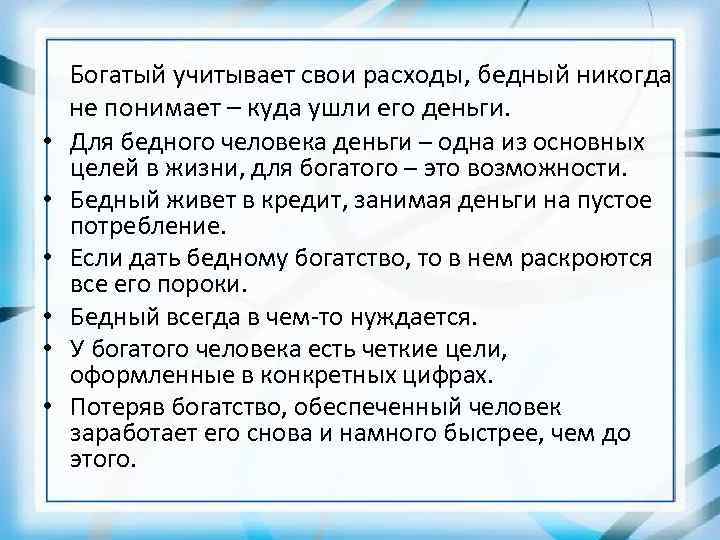 Богатый учитывает свои расходы, бедный никогда не понимает – куда ушли его деньги.

• Для бедного человека деньги – одна из основных целей в жизни, для богатого – это возможности.
• Бедный живет в кредит, занимая деньги на пустое потребление.
• Если дать бедному богатство, то в нем раскроются все его пороки.
• Бедный всегда в чем-то нуждается.
• У богатого человека есть четкие цели, оформленные в конкретных цифрах.
• Потеряв богатство, обеспеченный человек заработает его снова и намного быстрее, чем до этого.